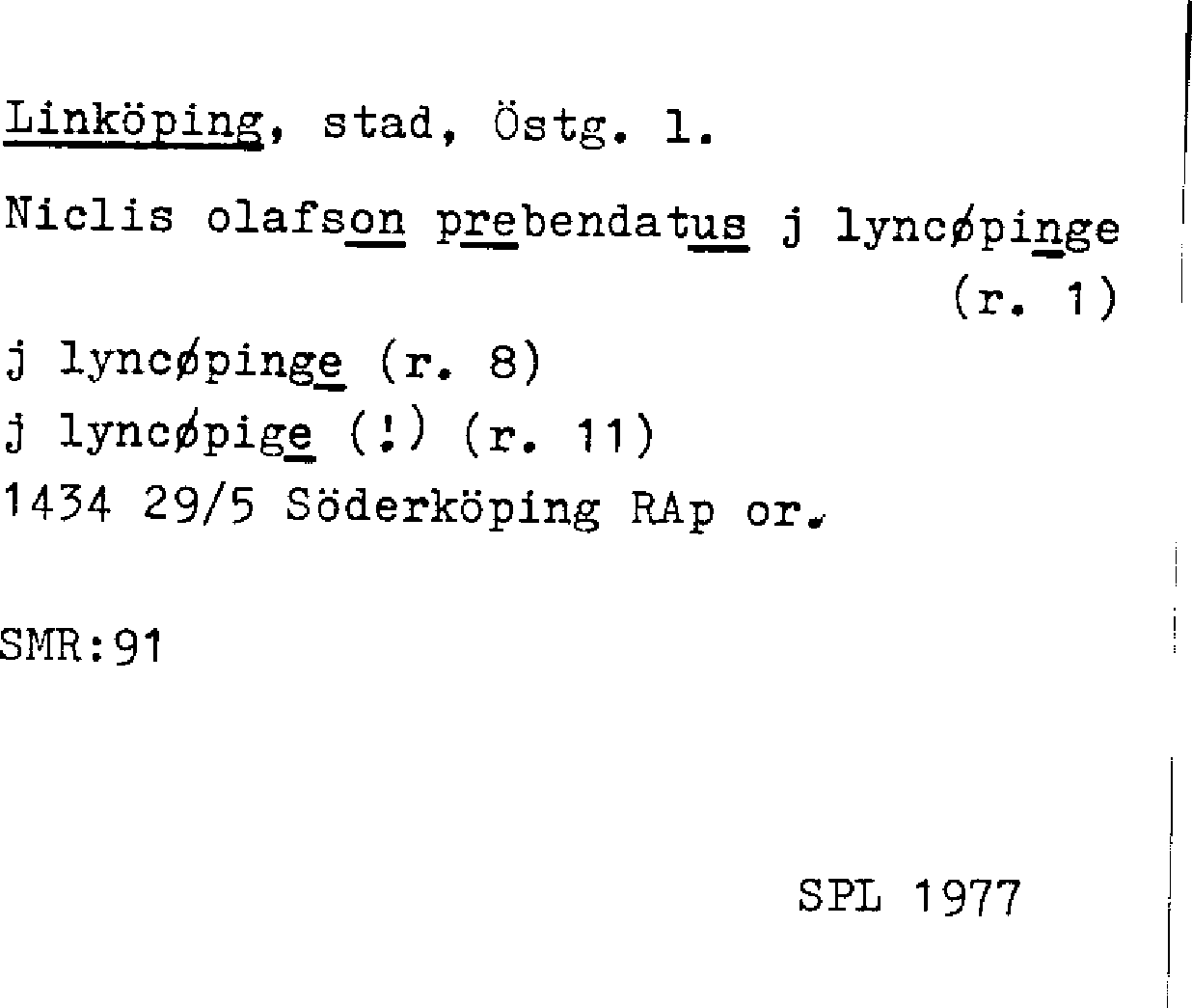 Linköping, stad, Östg. l.

Niclis olafson prebendatus j lyncøpinge (r. 1)

j lyncøpinge (r. 8)
j lyncøpige (!) (r. 11)
1434 29/5 Söderköping RAp or.

SMR:91

SPL 1977